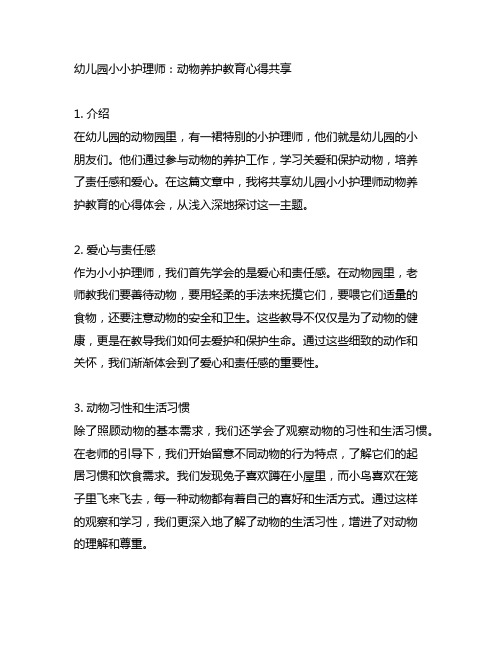 幼儿园小小护理师：动物养护教育心得共享

1. 介绍
在幼儿园的动物园里，有一裙特别的小护理师，他们就是幼儿园的小朋友们。他们通过参与动物的养护工作，学习关爱和保护动物，培养了责任感和爱心。在这篇文章中，我将共享幼儿园小小护理师动物养护教育的心得体会，从浅入深地探讨这一主题。

2. 爱心与责任感
作为小小护理师，我们首先学会的是爱心和责任感。在动物园里，老师教我们要善待动物，要用轻柔的手法来抚摸它们，要喂它们适量的食物，还要注意动物的安全和卫生。这些教导不仅仅是为了动物的健康，更是在教导我们如何去爱护和保护生命。通过这些细致的动作和关怀，我们渐渐体会到了爱心和责任感的重要性。

3. 动物习性和生活习惯
除了照顾动物的基本需求，我们还学会了观察动物的习性和生活习惯。在老师的引导下，我们开始留意不同动物的行为特点，了解它们的起居习惯和饮食需求。我们发现兔子喜欢蹲在小屋里，而小鸟喜欢在笼子里飞来飞去，每一种动物都有着自己的喜好和生活方式。通过这样的观察和学习，我们更深入地了解了动物的生活习性，增进了对动物的理解和尊重。